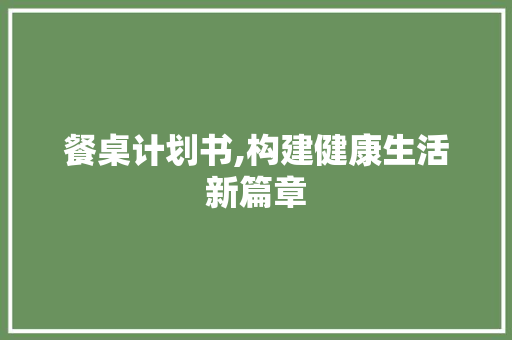 餐桌计划书,构建健康生活新篇章